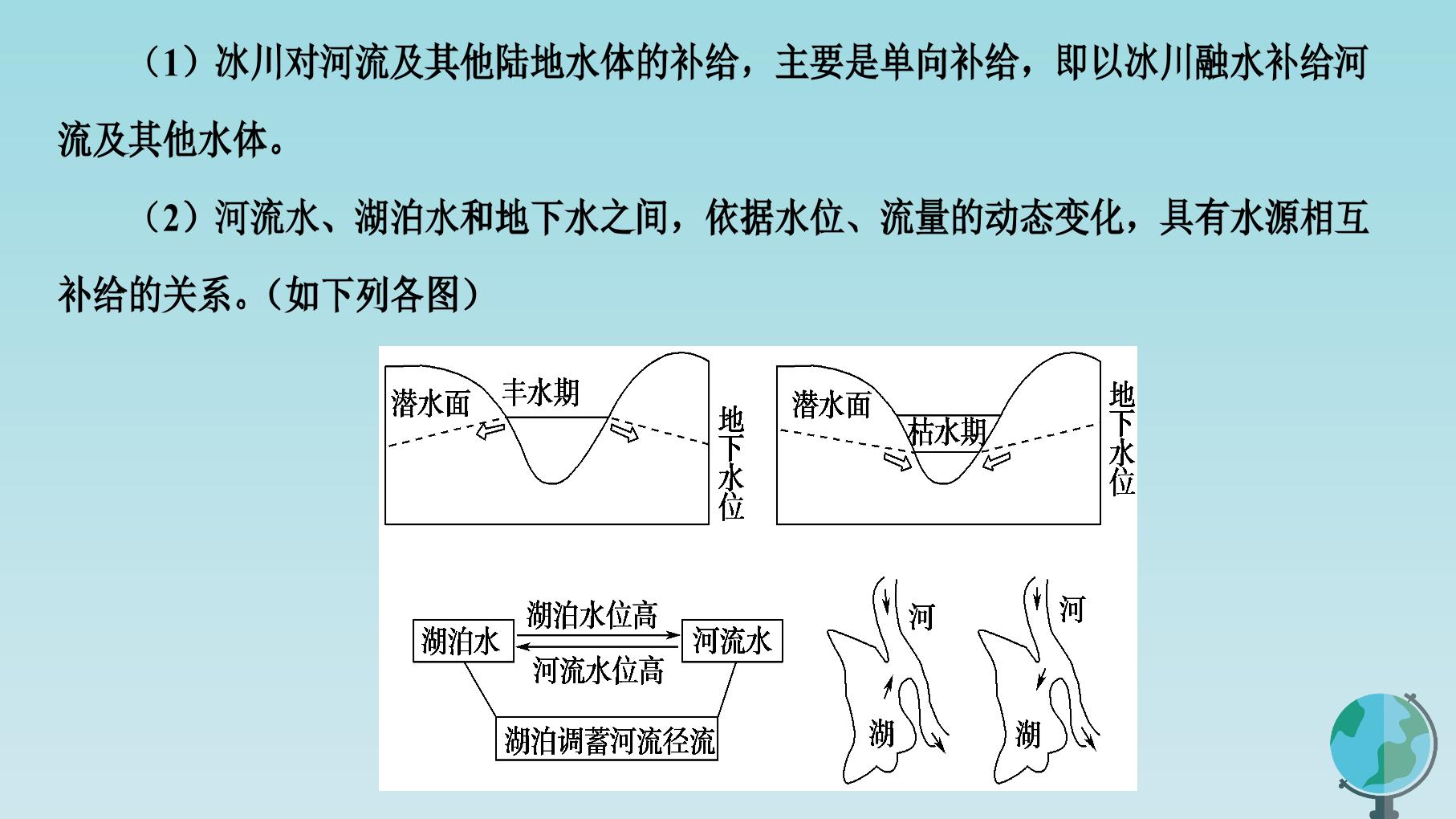 (1)冰川对河流及其他陆地水体的补给，主要是单向补给，即以冰川融水补给河流及其他水体。

(2)河流水、湖泊水和地下水之间，依据水位、流量的动态变化，具有水源相互补给的关系。(如下列各图)

潜水面
丰水期
地下水位

潜水面
枯水期
地下水位

湖泊水
湖泊水位高
河流水位高
河流水
湖泊调蓄河流径流

河
湖

河
湖